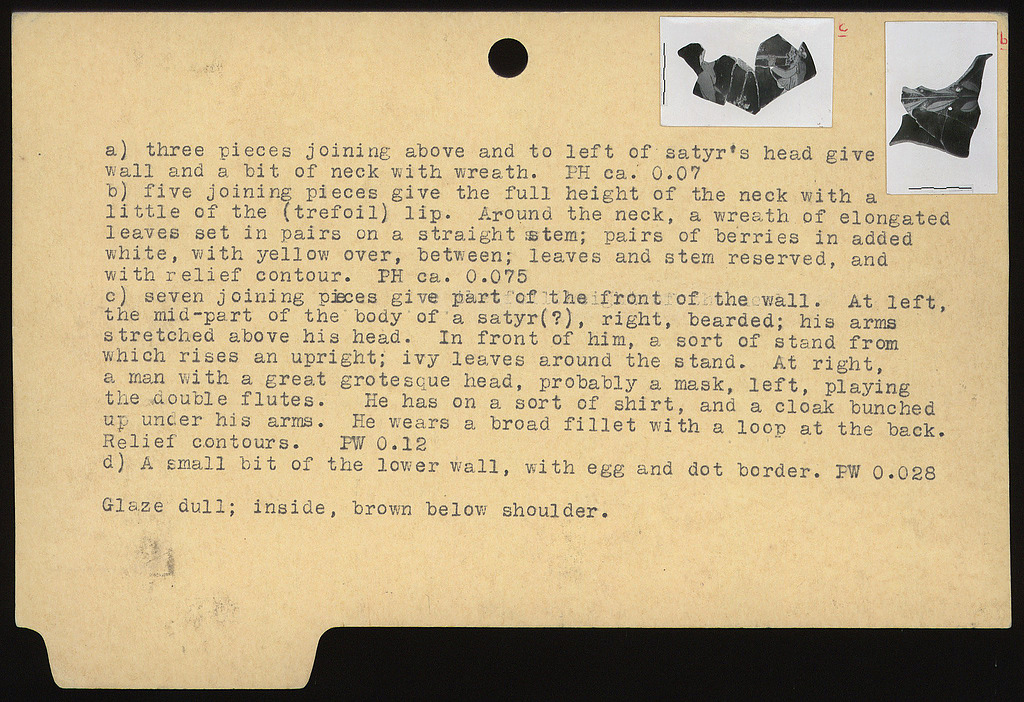 c

b

a) three pieces joining above and to left of satyr's head give wall and a bit of neck with wreath. PH ca. 0.07
b) five joining pieces give the full height of the neck with a little of the (trefoil) lip. Around the neck, a wreath of elongated leaves set in pairs on a straight stem; pairs of berries in added white, with yellow over, between; leaves and stem reserved, and with relief contour. PH ca. 0.075
c) seven joining pieces give part of the front of the wall. At left, the mid-part of the body of a satyr(?), right, bearded; his arms stretched above his head. In front of him, a sort of stand from which rises an upright; ivy leaves around the stand. At right, a man with a great grotesque head, probably a mask, left, playing the double flutes. He has on a sort of shirt, and a cloak bunched up under his arms. He wears a broad fillet with a loop at the back. Relief contours. PW 0.12
d) A small bit of the lower wall, with egg and dot border. PW 0.028

Glaze dull; inside, brown below shoulder.